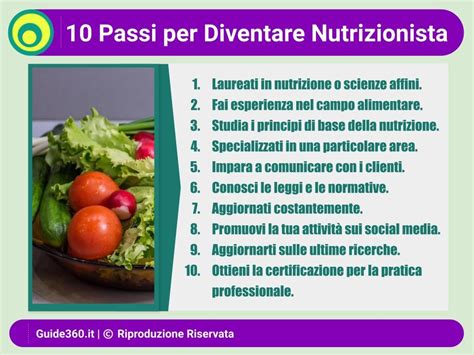 10 Passi per Diventare Nutrizionista

1. Laureati in nutrizione o scienze affini.
2. Fai esperienza nel campo alimentare.
3. Studia i principi di base della nutrizione.
4. Specializzati in una particolare area.
5. Impara a comunicare con i clienti.
6. Conosci le leggi e le normative.
7. Aggiornati costantemente.
8. Promuovi la tua attività sui social media.
9. Aggiornarti sulle ultime ricerche.
10. Ottieni la certificazione per la pratica professionale.

Guide360.it | © Riproduzione Riservata